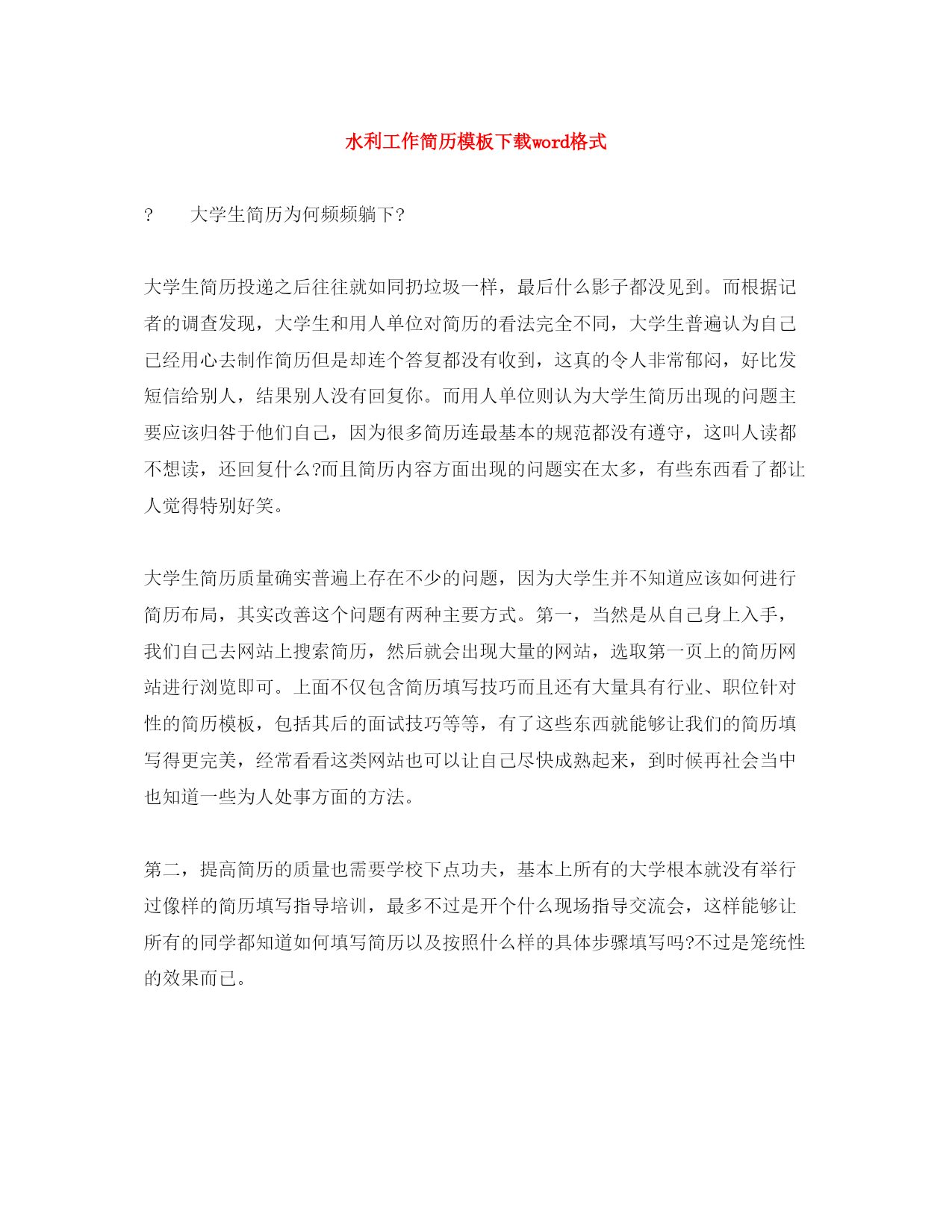 水利工作简历模板下载word格式

?　　大学生简历为何频频躺下?

大学生简历投递之后往往就如同扔垃圾一样，最后什么影子都没见到。而根据记者的调查发现，大学生和用人单位对简历的看法完全不同，大学生普遍认为自己已经用心去制作简历但是却连个答复都没有收到，这真的令人非常郁闷，好比发短信给别人，结果别人没有回复你。而用人单位则认为大学生简历出现的问题主要应该归咎于他们自己，因为很多简历连最基本的规范都没有遵守，这叫人读都不想读，还回复什么?而且简历内容方面出现的问题实在太多，有些东西看了都让人觉得特别好笑。

大学生简历质量确实普遍上存在不少的问题，因为大学生并不知道应该如何进行简历布局，其实改善这个问题有两种主要方式。第一，当然是从自己身上入手，我们自己去网站上搜索简历，然后就会出现大量的网站，选取第一页上的简历网站进行浏览即可。上面不仅包含简历填写技巧而且还有大量具有行业、职位针对性的简历模板，包括其后的面试技巧等等，有了这些东西就能够让我们的简历填写得更完美，经常看看这类网站也可以让自己尽快成熟起来，到时候再社会当中也知道一些为人处事方面的方法。

第二，提高简历的质量也需要学校下点功夫，基本上所有的大学根本就没有举行过像样的简历填写指导培训，最多不过是开个什么现场指导交流会，这样能够让所有的同学都知道如何填写简历以及按照什么样的具体步骤填写吗?不过是笼统性的效果而已。